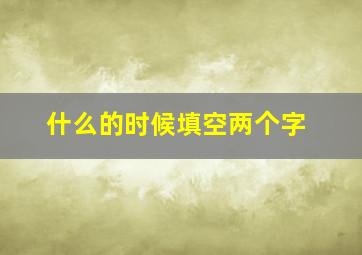 什么的时候填空两个字